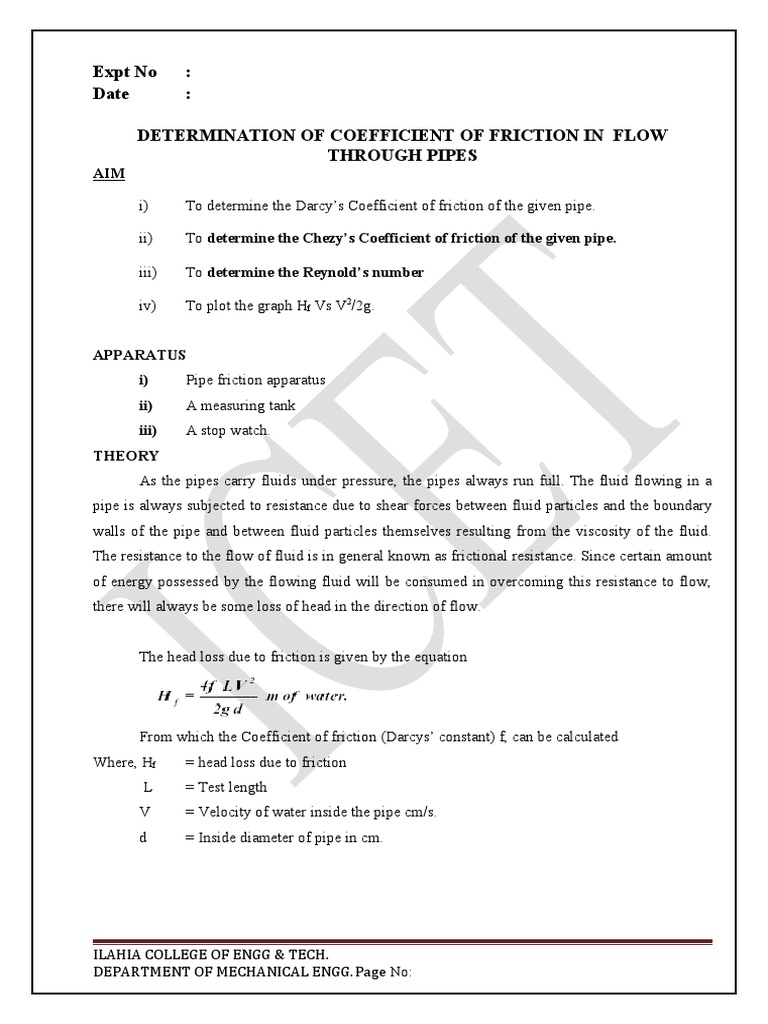 Expt No :
Date :

DETERMINATION OF COEFFICIENT OF FRICTION IN FLOW THROUGH PIPES

AIM

i) To determine the Darcy's Coefficient of friction of the given pipe.

ii) To determine the Chezy's Coefficient of friction of the given pipe.

iii) To determine the Reynold's number

iv) To plot the graph $H_f$ Vs $V^2/2g$.

APPARATUS

i) Pipe friction apparatus

ii) A measuring tank

iii) A stop watch.

THEORY

As the pipes carry fluids under pressure, the pipes always run full. The fluid flowing in a pipe is always subjected to resistance due to shear forces between fluid particles and the boundary walls of the pipe and between fluid particles themselves resulting from the viscosity of the fluid. The resistance to the flow of fluid is in general known as frictional resistance. Since certain amount of energy possessed by the flowing fluid will be consumed in overcoming this resistance to flow, there will always be some loss of head in the direction of flow.

The head loss due to friction is given by the equation

$H_f = \frac{4f\ LV^2}{2g\ d}$ m of water.

From which the Coefficient of friction (Darcys' constant) f, can be calculated

Where, $H_f$ = head loss due to friction

L = Test length

V = Velocity of water inside the pipe cm/s.

d = Inside diameter of pipe in cm.

ICET

ILAHIA COLLEGE OF ENGG & TECH.
DEPARTMENT OF MECHANICAL ENGG. Page No: